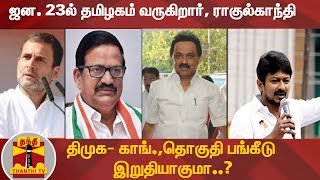 ஜன. 23ல் தமிழகம் வருகிறார், ராகுல்காந்தி

தந்தி
THANTHI TV

திமுக- காங்.,தொகுதி பங்கீடு இறுதியாகுமா..?